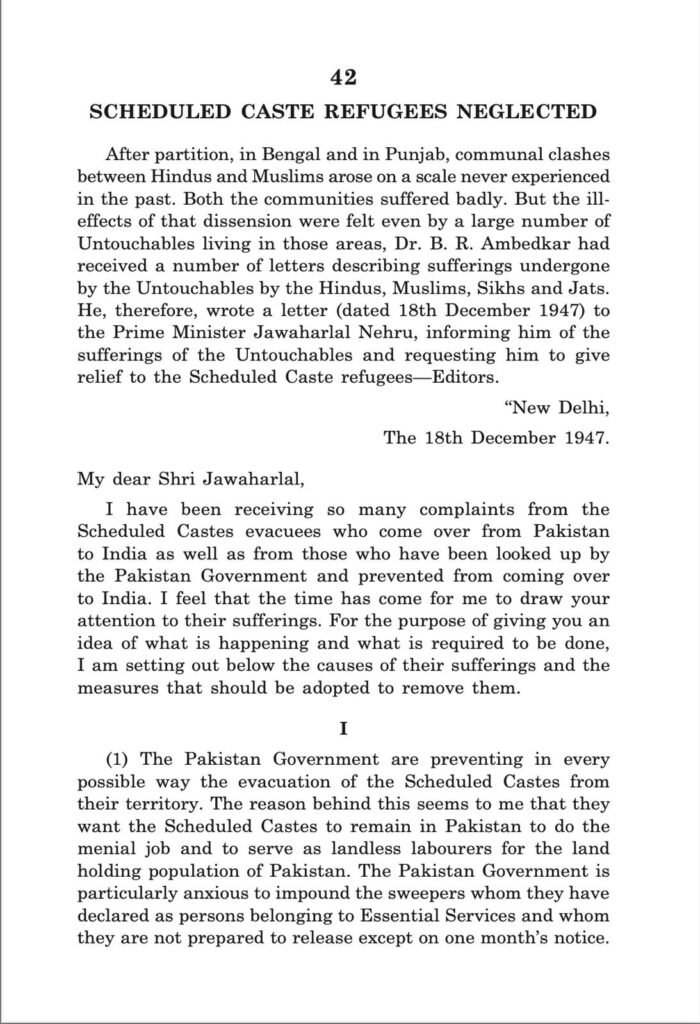 42

SCHEDULED CASTE REFUGEES NEGLECTED

After partition, in Bengal and in Punjab, communal clashes between Hindus and Muslims arose on a scale never experienced in the past. Both the communities suffered badly. But the ill-effects of that dissension were felt even by a large number of Untouchables living in those areas, Dr. B. R. Ambedkar had received a number of letters describing sufferings undergone by the Untouchables by the Hindus, Muslims, Sikhs and Jats. He, therefore, wrote a letter (dated 18th December 1947) to the Prime Minister Jawaharlal Nehru, informing him of the sufferings of the Untouchables and requesting him to give relief to the Scheduled Caste refugees—Editors.

"New Delhi,

The 18th December 1947.

My dear Shri Jawaharlal,

I have been receiving so many complaints from the Scheduled Castes evacuees who come over from Pakistan to India as well as from those who have been looked up by the Pakistan Government and prevented from coming over to India. I feel that the time has come for me to draw your attention to their sufferings. For the purpose of giving you an idea of what is happening and what is required to be done, I am setting out below the causes of their sufferings and the measures that should be adopted to remove them.

I

(1) The Pakistan Government are preventing in every possible way the evacuation of the Scheduled Castes from their territory. The reason behind this seems to me that they want the Scheduled Castes to remain in Pakistan to do the menial job and to serve as landless labourers for the land holding population of Pakistan. The Pakistan Government is particularly anxious to impound the sweepers whom they have declared as persons belonging to Essential Services and whom they are not prepared to release except on one month's notice.